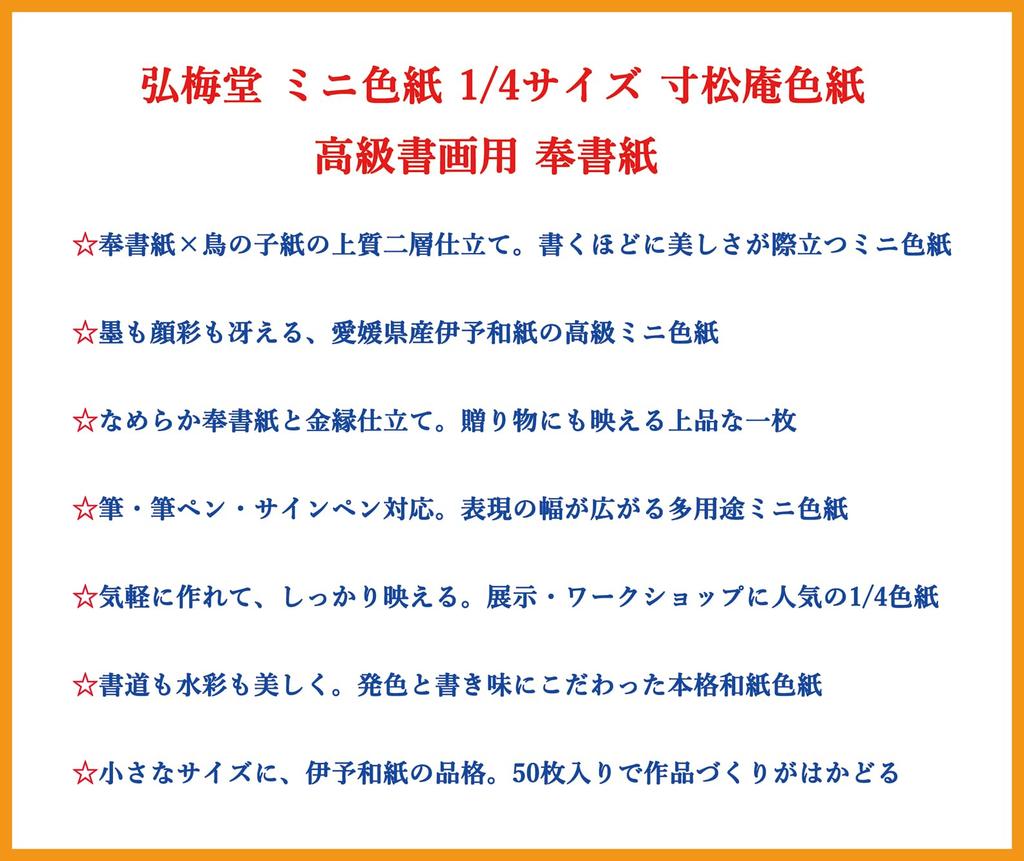 弘梅堂 ミニ色紙 1/4サイズ 寸松庵色紙
高級書画用 奉書紙

☆奉書紙×鳥の子紙の上質二層仕立て。書くほどに美しさが際立つミニ色紙

☆墨も顔彩も冴える、愛媛県産伊予和紙の高級ミニ色紙

☆なめらか奉書紙と金縁仕立て。贈り物にも映える上品な一枚

☆筆・筆ペン・サインペン対応。表現の幅が広がる多用途ミニ色紙

☆気軽に作れて、しっかり映える。展示・ワークショップに人気の1/4色紙

☆書道も水彩も美しく。発色と書き味にこだわった本格和紙色紙

☆小さなサイズに、伊予和紙の品格。50枚入りで作品づくりがはかどる